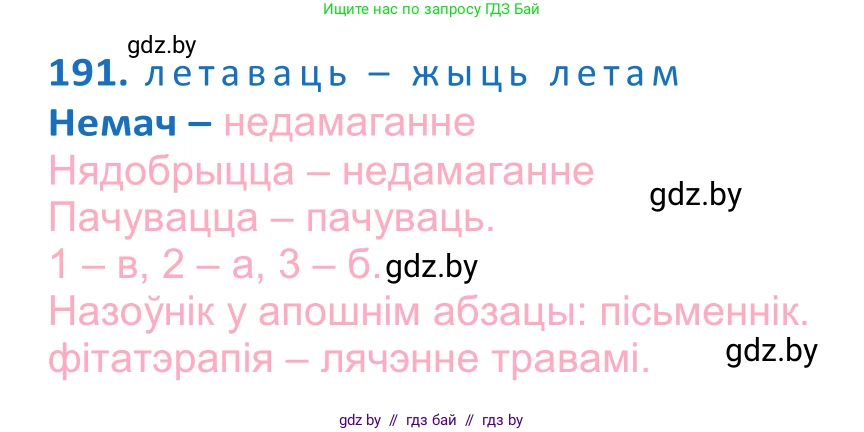 Ищите нас по запросу ГДЗ Бай

gdz.by

191. летаваць – жыць летам

Немач – недамаганне

Нядобрыцца – недамаганне

gdz.by

Пачувацца – пачуваць.

1 – в, 2 – а, 3 – б. gdz.by

Назоўнік у апошнім абзацы: пісьменнік.

фітатэрапія – лячэнне травамі.

gdz.by

gdz by // гдз бай // гдз by